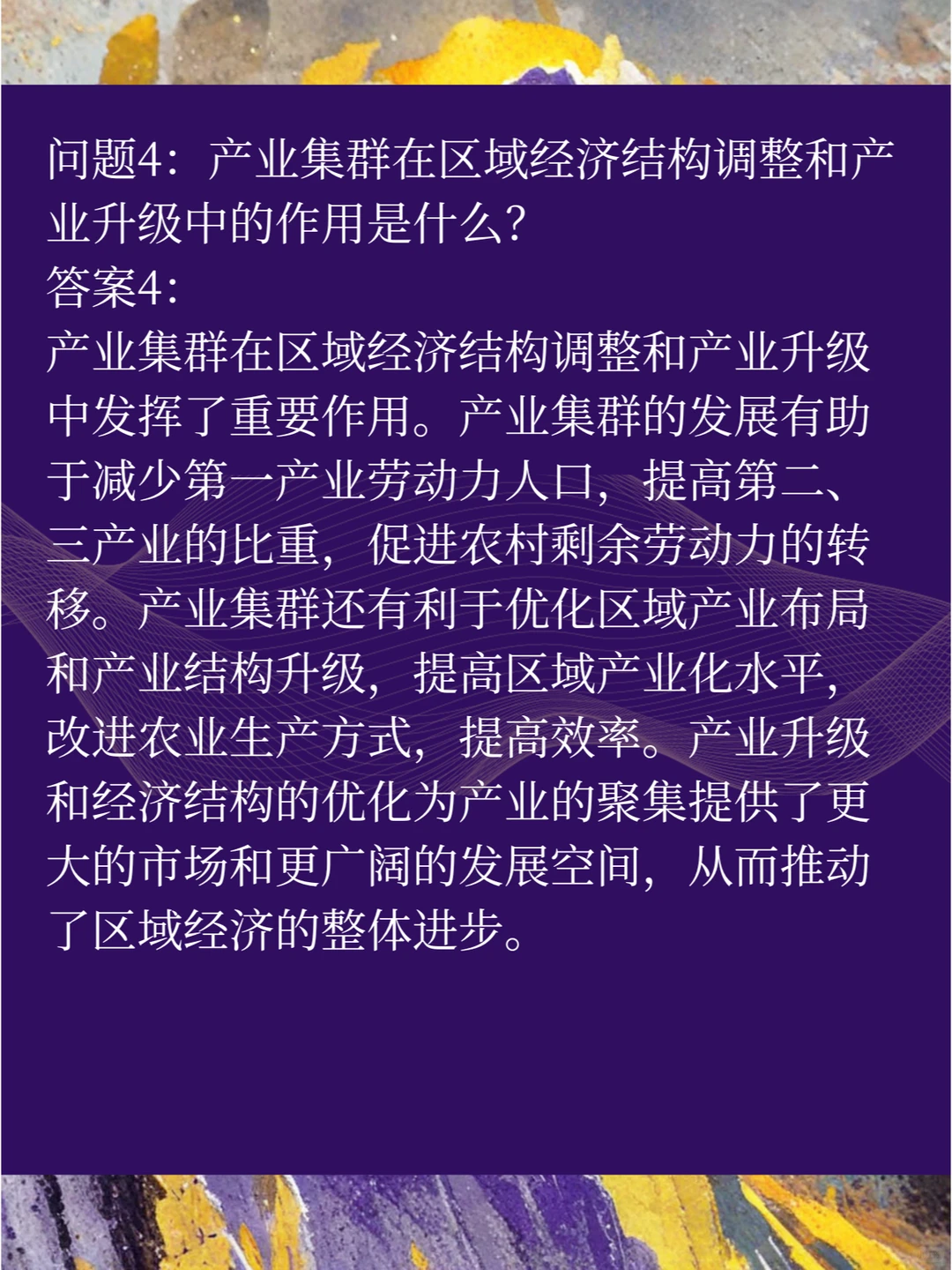 问题4：产业集群在区域经济结构调整和产业升级中的作用是什么？
答案4：
产业集群在区域经济结构调整和产业升级中发挥了重要作用。产业集群的发展有助于减少第一产业劳动力人口，提高第二、三产业的比重，促进农村剩余劳动力的转移。产业集群还有利于优化区域产业布局和产业结构升级，提高区域产业化水平，改进农业生产方式，提高效率。产业升级和经济结构的优化为产业的聚集提供了更大的市场和更广阔的发展空间，从而推动了区域经济的整体进步。